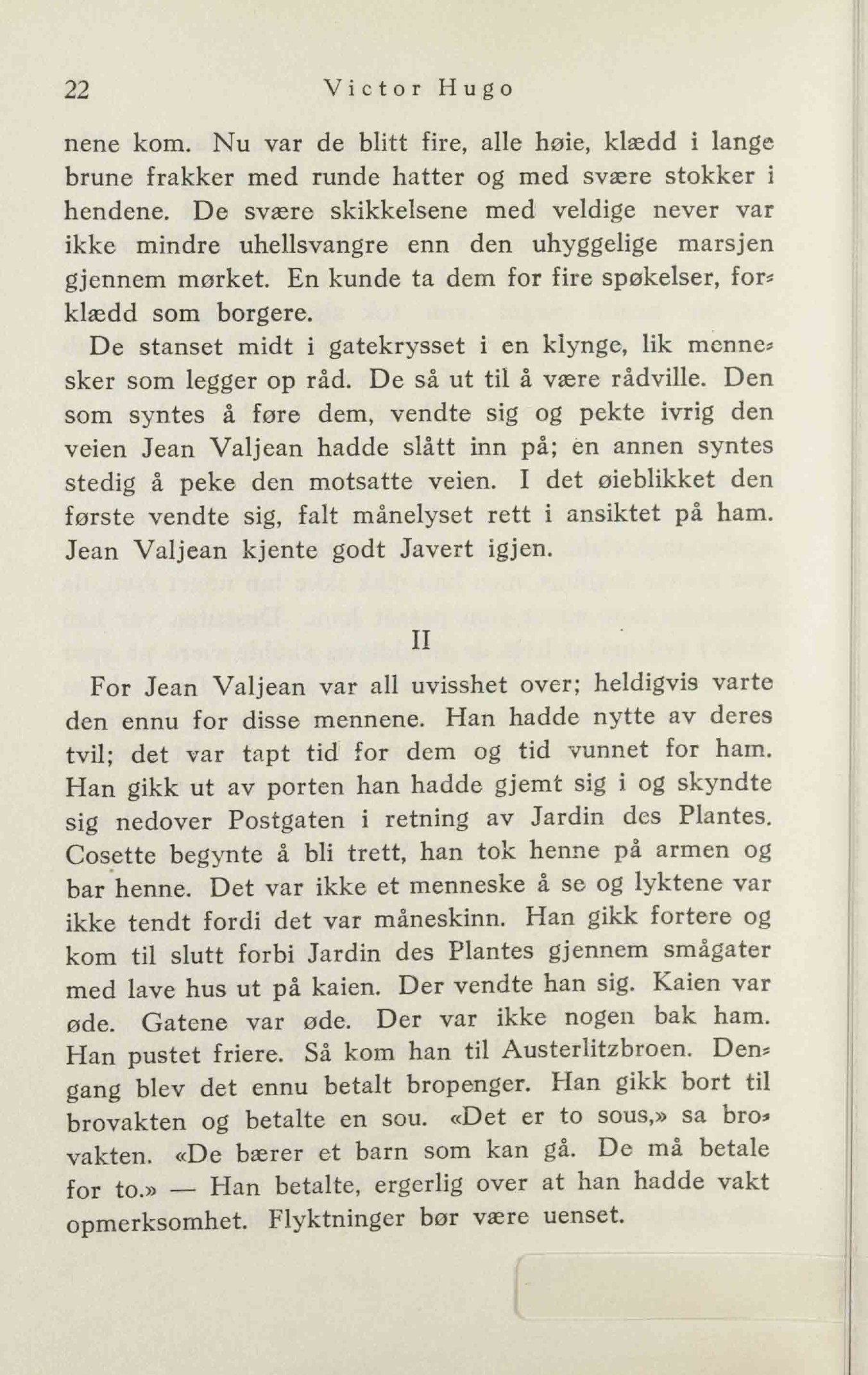 22 Victor Hugo

nene kom. Nu var de blitt fire, alle høie, klædd i lange brune frakker med runde hatter og med svære stokker i hendene. De svære skikkelsene med veldige never var ikke mindre uhellsvangre enn den uhyggelige marsjen gjennem mørket. En kunde ta dem for fire spøkelser, forklædd som borgere.

De stanset midt i gatekrysset i en klynge, lik mennesker som legger op råd. De så ut til å være rådville. Den som syntes å føre dem, vendte sig og pekte ivrig den veien Jean Valjean hadde slått inn på; en annen syntes stedig å peke den motsatte veien. I det øieblikket den første vendte sig, falt månelyset rett i ansiktet på ham. Jean Valjean kjente godt Javert igjen.

II

For Jean Valjean var all uvisshet over; heldigvis varte den ennu for disse mennene. Han hadde nytte av deres tvil; det var tapt tid for dem og tid vunnet for ham. Han gikk ut av porten han hadde gjemt sig i og skyndte sig nedover Postgaten i retning av Jardin des Plantes. Cosette begynte å bli trett, han tok henne på armen og bar henne. Det var ikke et menneske å se og lyktene var ikke tendt fordi det var måneskinn. Han gikk fortere og kom til slutt forbi Jardin des Plantes gjennem smågater med lave hus ut på kaien. Der vendte han sig. Kaien var øde. Gatene var øde. Der var ikke nogen bak ham. Han pustet friere. Så kom han til Austerlitzbroen. Dengang blev det ennu betalt bropenger. Han gikk bort til brovakten og betalte en sou. «Det er to sous,» sa brovakten. «De bærer et barn som kan gå. De må betale for to.» — Han betalte, ergerlig over at han hadde vakt opmerksomhet. Flyktninger bør være uenset.